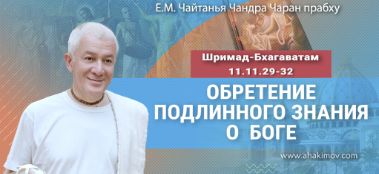 Е.М. Чайтанья Чандра Чаран прабху

Шримад-Бхагаватам
11.11.29-32

ОБРЕТЕНИЕ ПОДЛИННОГО ЗНАНИЯ О БОГЕ

www.ahakimov.com